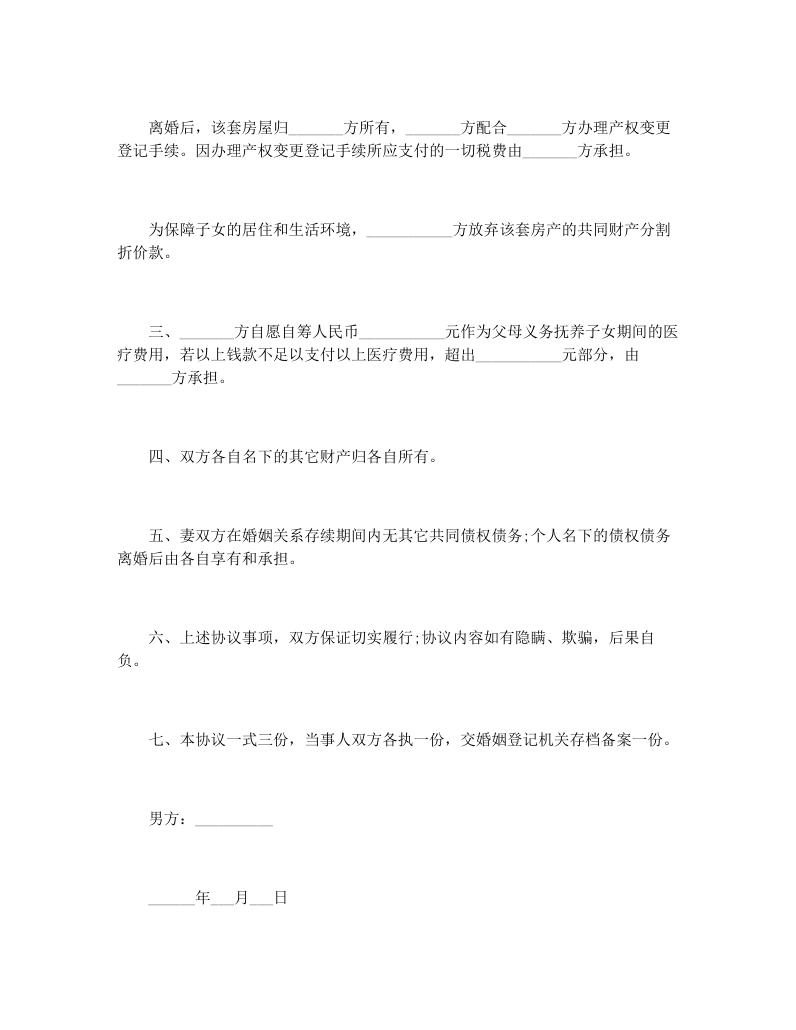 离婚后，该套房屋归_______方所有，_______方配合_______方办理产权变更登记手续。因办理产权变更登记手续所应支付的一切税费由_______方承担。

为保障子女的居住和生活环境，___________方放弃该套房产的共同财产分割折价款。

三、_______方自愿自筹人民币___________元作为父母义务抚养子女期间的医疗费用，若以上钱款不足以支付以上医疗费用，超出___________元部分，由_______方承担。

四、双方各自名下的其它财产归各自所有。

五、妻双方在婚姻关系存续期间内无其它共同债权债务;个人名下的债权债务离婚后由各自享有和承担。

六、上述协议事项，双方保证切实履行;协议内容如有隐瞒、欺骗，后果自负。

七、本协议一式三份，当事人双方各执一份，交婚姻登记机关存档备案一份。

男方：__________

______年___月___日